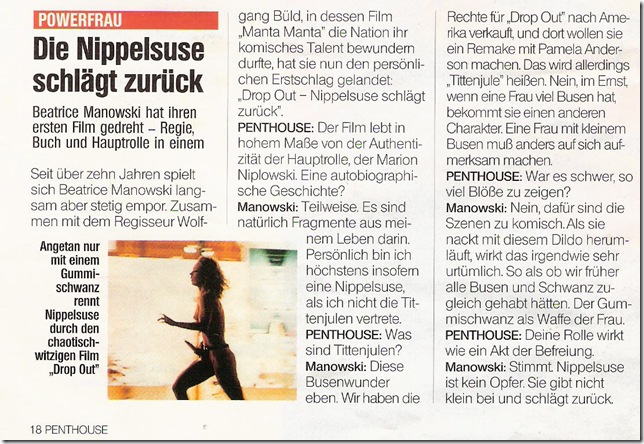 POWERFRAU

Die Nippelsuse schlägt zurück

Beatrice Manowski hat ihren ersten Film gedreht – Regie, Buch und Hauptrolle in einem

Seit über zehn Jahren spielt sich Beatrice Manowski langsam aber stetig empor. Zusammen mit dem Regisseur Wolfgang Büld, in dessen Film „Manta Manta" die Nation ihr komisches Talent bewundern durfte, hat sie nun den persönlichen Erstschlag gelandet: „Drop Out – Nippelsuse schlägt zurück".

PENTHOUSE: Der Film lebt in hohem Maße von der Authentizität der Hauptrolle, der Marion Niplowski. Eine autobiographische Geschichte?

Manowski: Teilweise. Es sind natürlich Fragmente aus meinem Leben darin. Persönlich bin ich höchstens insofern eine Nippelsuse, als ich nicht die Tittenjulen vertrete.

PENTHOUSE: Was sind Tittenjulen?

Manowski: Diese Busenwunder eben. Wir haben die Rechte für „Drop Out" nach Amerika verkauft, und dort wollen sie ein Remake mit Pamela Anderson machen. Das wird allerdings „Tittenjule" heißen. Nein, im Ernst, wenn eine Frau viel Busen hat, bekommt sie einen anderen Charakter. Eine Frau mit kleinem Busen muß anders auf sich aufmerksam machen.

PENTHOUSE: War es schwer, so viel Blöße zu zeigen?

Manowski: Nein, dafür sind die Szenen zu komisch. Als sie nackt mit diesem Dildo herumläuft, wirkt das irgendwie sehr urtümlich. So als ob wir früher alle Busen und Schwanz zugleich gehabt hätten. Der Gummischwanz als Waffe der Frau.

PENTHOUSE: Deine Rolle wirkt wie ein Akt der Befreiung.

Manowski: Stimmt. Nippelsuse ist kein Opfer. Sie gibt nicht klein bei und schlägt zurück.

Angetan nur mit einem Gummischwanz rennt Nippelsuse durch den chaotisch-witzigen Film „Drop Out"

18 PENTHOUSE